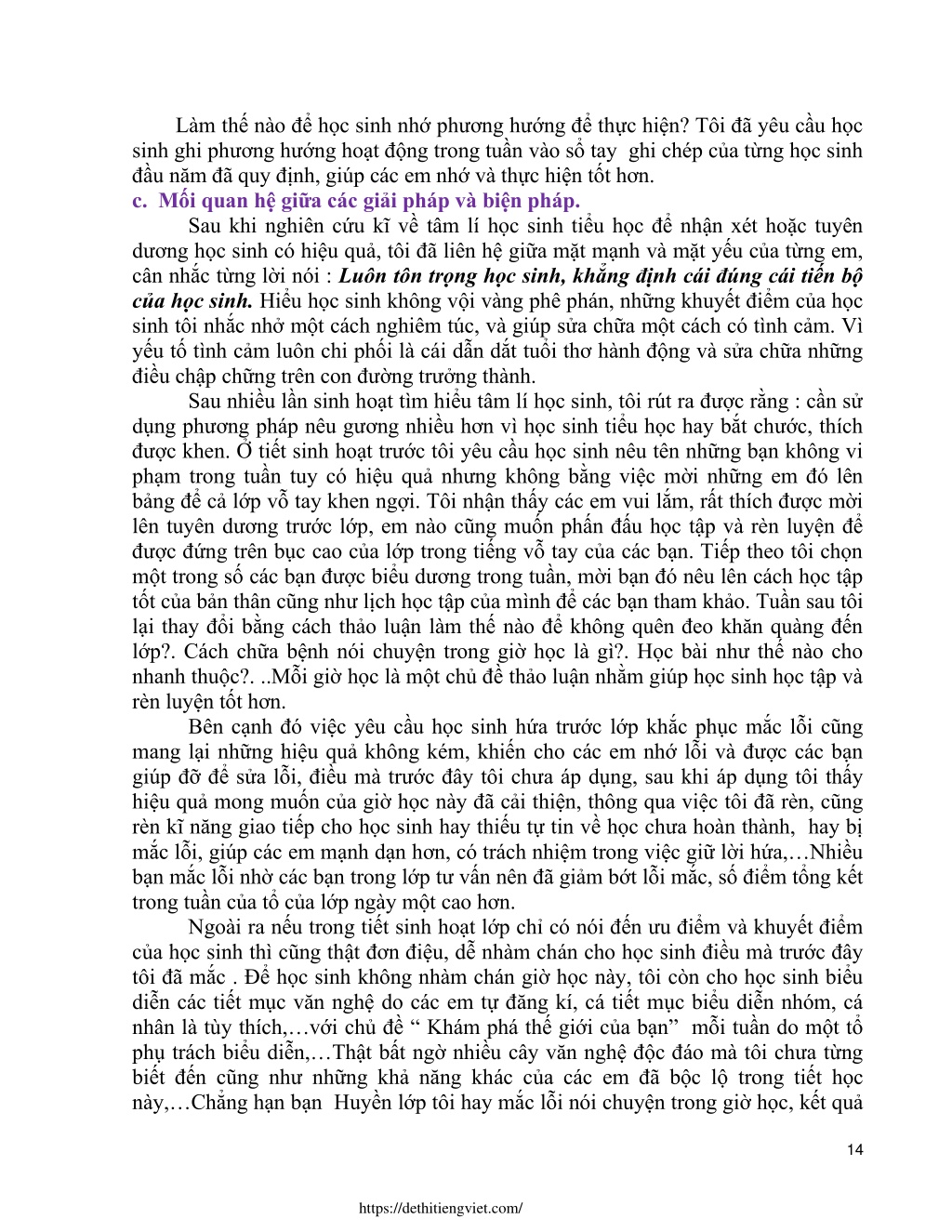 Làm thế nào để học sinh nhớ phương hướng để thực hiện? Tôi đã yêu cầu học sinh ghi phương hướng hoạt động trong tuần vào sổ tay  ghi chép của từng học sinh đầu năm đã quy định, giúp các em nhớ và thực hiện tốt hơn.

c.  Mối quan hệ giữa các giải pháp và biện pháp.

Sau khi nghiên cứu kĩ về tâm lí học sinh tiểu học để nhận xét hoặc tuyên dương học sinh có hiệu quả, tôi đã liên hệ giữa mặt mạnh và mặt yếu của từng em, cân nhắc từng lời nói : Luôn tôn trọng học sinh, khẳng định cái đúng cái tiến bộ của học sinh. Hiểu học sinh không vội vàng phê phán, những khuyết điểm của học sinh tôi nhắc nhở một cách nghiêm túc, và giúp sửa chữa một cách có tình cảm. Vì yếu tố tình cảm luôn chi phối là cái dẫn dắt tuổi thơ hành động và sửa chữa những điều chập chững trên con đường trưởng thành.

Sau nhiều lần sinh hoạt tìm hiểu tâm lí học sinh, tôi rút ra được rằng : cần sử dụng phương pháp nêu gương nhiều hơn vì học sinh tiểu học hay bắt chước, thích được khen. Ở tiết sinh hoạt trước tôi yêu cầu học sinh nêu tên những bạn không vi phạm trong tuần tuy có hiệu quả nhưng không bằng việc mời những em đó lên bảng để cả lớp vỗ tay khen ngợi. Tôi nhận thấy các em vui lắm, rất thích được mời lên tuyên dương trước lớp, em nào cũng muốn phấn đấu học tập và rèn luyện để được đứng trên bục cao của lớp trong tiếng vỗ tay của các bạn. Tiếp theo tôi chọn một trong số các bạn được biểu dương trong tuần, mời bạn đó nêu lên cách học tập tốt của bản thân cũng như lịch học tập của mình để các bạn tham khảo. Tuần sau tôi lại thay đổi bằng cách thảo luận làm thế nào để không quên đeo khăn quàng đến lớp?. Cách chữa bệnh nói chuyện trong giờ học là gì?. Học bài như thế nào cho nhanh thuộc?. ..Mỗi giờ học là một chủ đề thảo luận nhằm giúp học sinh học tập và rèn luyện tốt hơn.

Bên cạnh đó việc yêu cầu học sinh hứa trước lớp khắc phục mắc lỗi cũng mang lại những hiệu quả không kém, khiến cho các em nhớ lỗi và được các bạn giúp đỡ để sửa lỗi, điều mà trước đây tôi chưa áp dụng, sau khi áp dụng tôi thấy hiệu quả mong muốn của giờ học này đã cải thiện, thông qua việc tôi đã rèn, cũng rèn kĩ năng giao tiếp cho học sinh hay thiếu tự tin về học chưa hoàn thành,  hay bị mắc lỗi, giúp các em mạnh dạn hơn, có trách nhiệm trong việc giữ lời hứa,…Nhiều bạn mắc lỗi nhờ các bạn trong lớp tư vấn nên đã giảm bớt lỗi mắc, số điểm tổng kết trong tuần của tổ của lớp ngày một cao hơn.

Ngoài ra nếu trong tiết sinh hoạt lớp chỉ có nói đến ưu điểm và khuyết điểm của học sinh thì cũng thật đơn điệu, dễ nhàm chán cho học sinh điều mà trước đây tôi đã mắc . Để học sinh không nhàm chán giờ học này, tôi còn cho học sinh biểu diễn các tiết mục văn nghệ do các em tự đăng kí, cá tiết mục biểu diễn nhóm, cá nhân là tùy thích,…với chủ đề “ Khám phá thế giới của bạn”  mỗi tuần do một tổ phụ trách biểu diễn,…Thật bất ngờ nhiều cây văn nghệ độc đáo mà tôi chưa từng biết đến cũng như những khả năng khác của các em đã bộc lộ trong tiết học này,…Chẳng hạn bạn  Huyền lớp tôi hay mắc lỗi nói chuyện trong giờ học, kết quả

14

https://dethitiengviet.com/